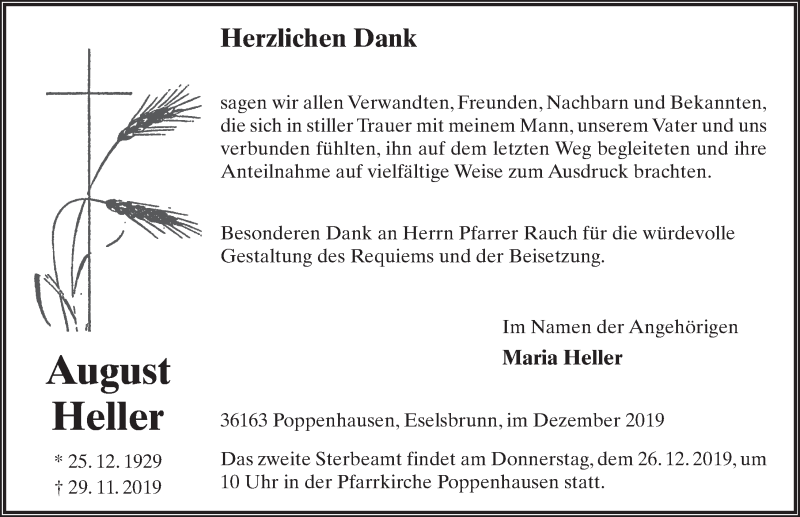 Herzlichen Dank

sagen wir allen Verwandten, Freunden, Nachbarn und Bekannten, die sich in stiller Trauer mit meinem Mann, unserem Vater und uns verbunden fühlten, ihn auf dem letzten Weg begleiteten und ihre Anteilnahme auf vielfältige Weise zum Ausdruck brachten.

Besonderen Dank an Herrn Pfarrer Rauch für die würdevolle Gestaltung des Requiems und der Beisetzung.

Im Namen der Angehörigen
Maria Heller

August Heller

* 25. 12. 1929
† 29. 11. 2019

36163 Poppenhausen, Eselsbrunn, im Dezember 2019

Das zweite Sterbeamt findet am Donnerstag, dem 26. 12. 2019, um 10 Uhr in der Pfarrkirche Poppenhausen statt.